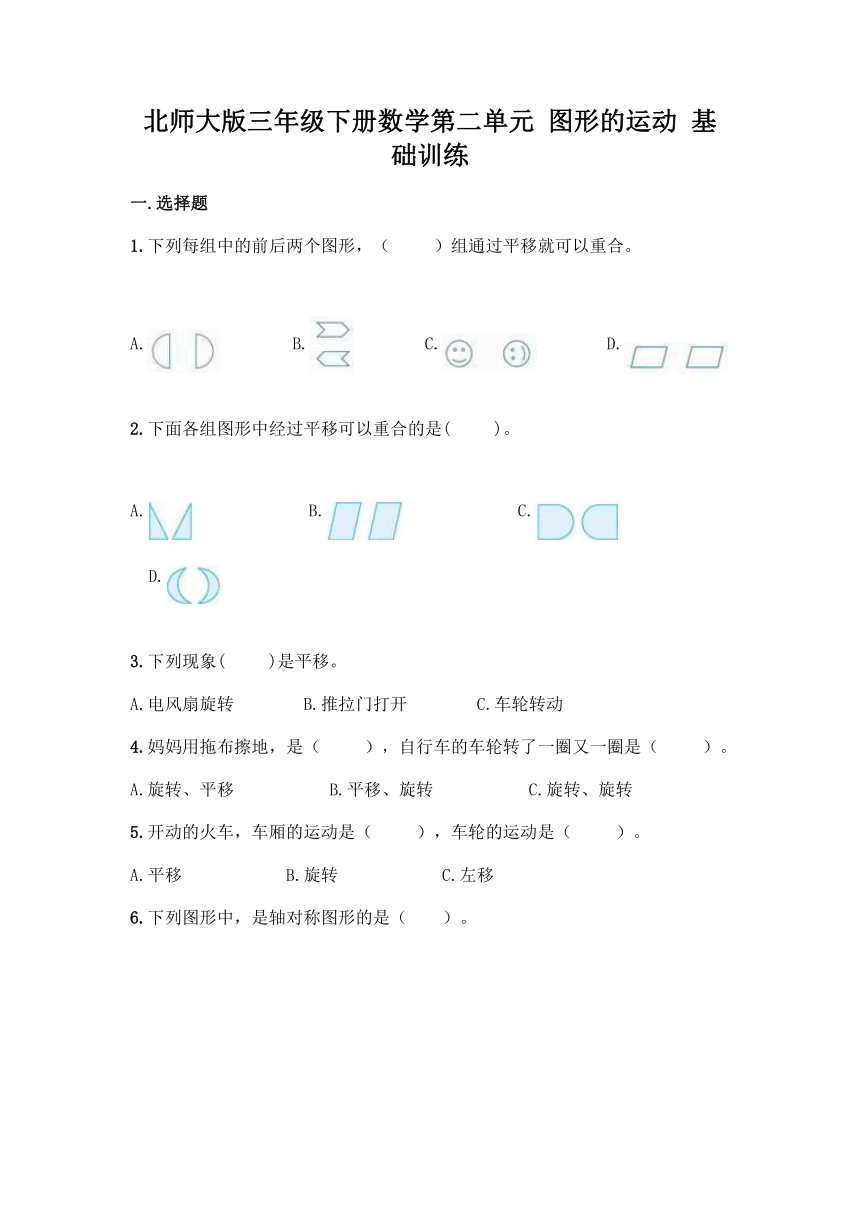 北师大版三年级下册数学第二单元 图形的运动 基础训练

一.选择题

1.下列每组中的前后两个图形，（　　）组通过平移就可以重合。

A.　　B.　　C.　　D.

2.下面各组图形中经过平移可以重合的是(　　)。

A.　　B.　　C.

D.

3.下列现象(　　)是平移。

A.电风扇旋转　　B.推拉门打开　　C.车轮转动

4.妈妈用拖布擦地，是（　　），自行车的车轮转了一圈又一圈是（　　）。

A.旋转、平移　　B.平移、旋转　　C.旋转、旋转

5.开动的火车，车厢的运动是（　　），车轮的运动是（　　）。

A.平移　　B.旋转　　C.左移

6.下列图形中，是轴对称图形的是（　　）。